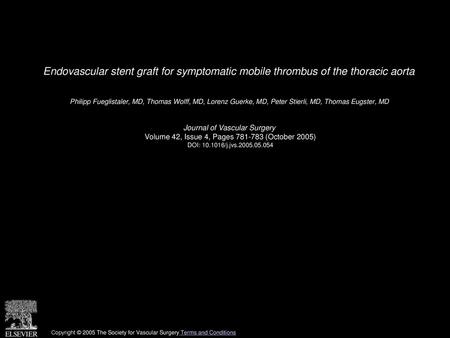 Endovascular stent graft for symptomatic mobile thrombus of the thoracic aorta

Philipp Fueglistaler, MD, Thomas Wolff, MD, Lorenz Guerke, MD, Peter Stierli, MD, Thomas Eugster, MD

Journal of Vascular Surgery
Volume 42, Issue 4, Pages 781-783 (October 2005)
DOI: 10.1016/j.jvs.2005.05.054

ELSEVIER

Copyright © 2005 The Society for Vascular Surgery Terms and Conditions